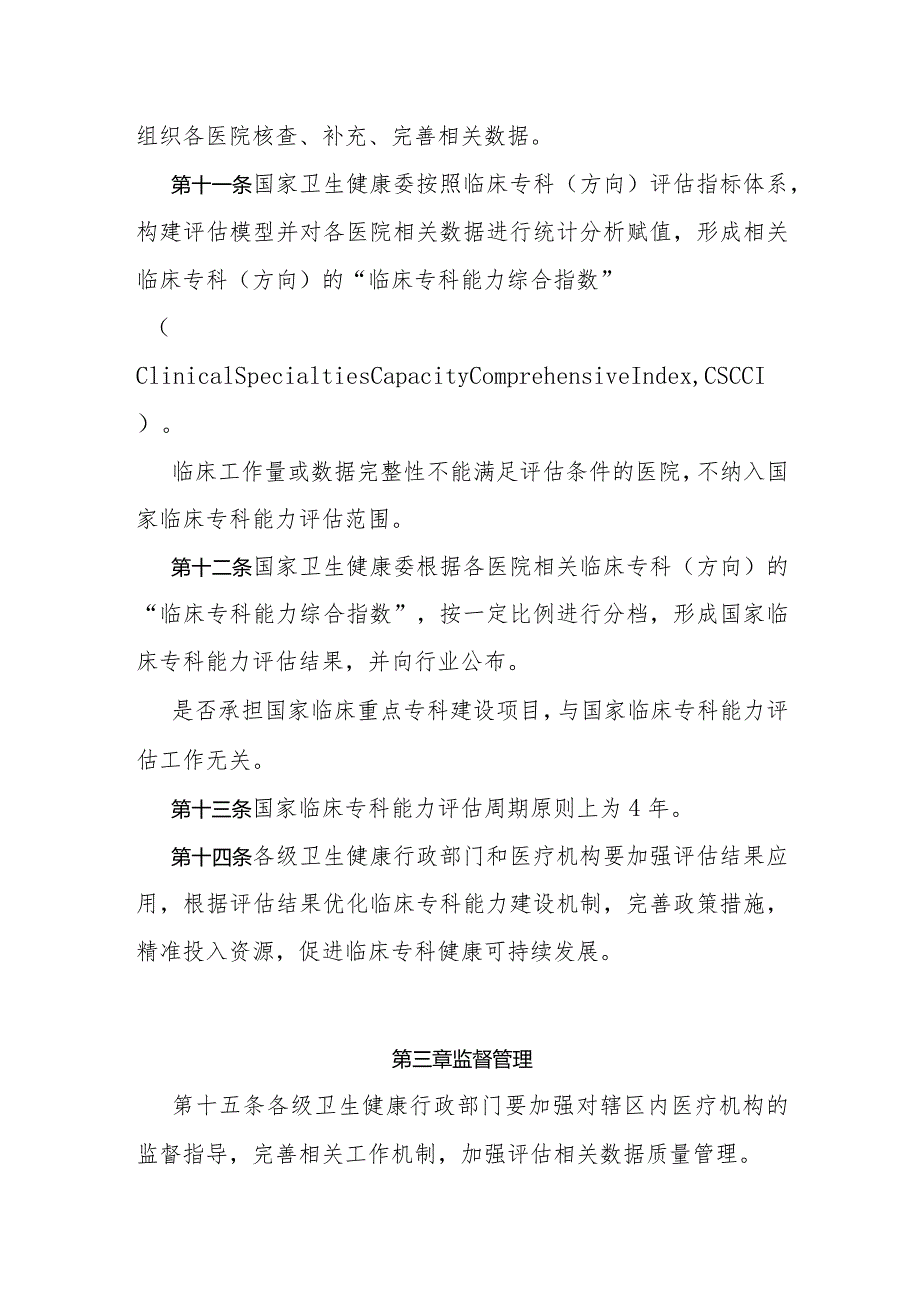 组织各医院核查、补充、完善相关数据。

第十一条国家卫生健康委按照临床专科（方向）评估指标体系，构建评估模型并对各医院相关数据进行统计分析赋值，形成相关临床专科（方向）的“临床专科能力综合指数”（ClinicalSpecialtiesCapacityComprehensiveIndex,CSCCI）。

临床工作量或数据完整性不能满足评估条件的医院，不纳入国家临床专科能力评估范围。

第十二条国家卫生健康委根据各医院相关临床专科（方向）的“临床专科能力综合指数”，按一定比例进行分档，形成国家临床专科能力评估结果，并向行业公布。

是否承担国家临床重点专科建设项目，与国家临床专科能力评估工作无关。

第十三条国家临床专科能力评估周期原则上为4年。

第十四条各级卫生健康行政部门和医疗机构要加强评估结果应用，根据评估结果优化临床专科能力建设机制，完善政策措施，精准投入资源，促进临床专科健康可持续发展。

第三章监督管理

第十五条各级卫生健康行政部门要加强对辖区内医疗机构的监督指导，完善相关工作机制，加强评估相关数据质量管理。